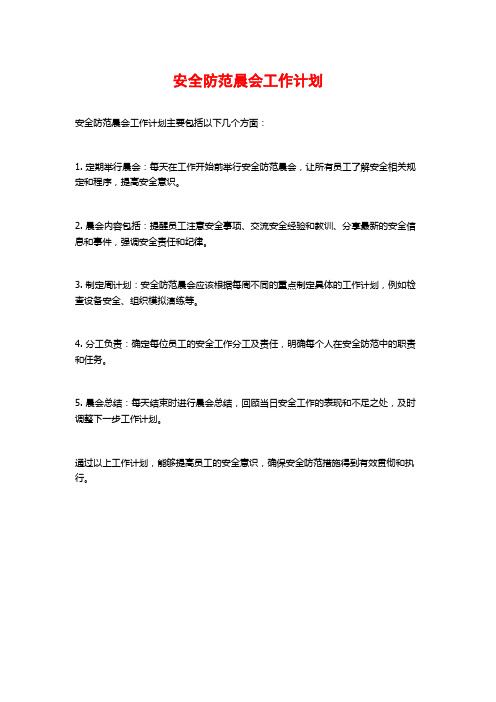 安全防范晨会工作计划

安全防范晨会工作计划主要包括以下几个方面：

1. 定期举行晨会：每天在工作开始前举行安全防范晨会，让所有员工了解安全相关规定和程序，提高安全意识。

2. 晨会内容包括：提醒员工注意安全事项、交流安全经验和教训、分享最新的安全信息和事件，强调安全责任和纪律。

3. 制定周计划：安全防范晨会应该根据每周不同的重点制定具体的工作计划，例如检查设备安全、组织模拟演练等。

4. 分工负责：确定每位员工的安全工作分工及责任，明确每个人在安全防范中的职责和任务。

5. 晨会总结：每天结束时进行晨会总结，回顾当日安全工作的表现和不足之处，及时调整下一步工作计划。

通过以上工作计划，能够提高员工的安全意识，确保安全防范措施得到有效贯彻和执行。